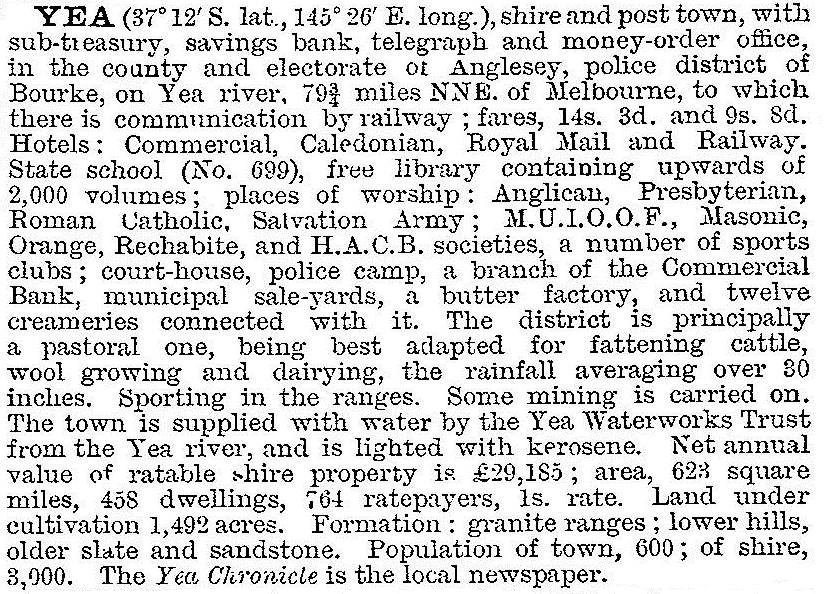 YEA (37° 12′ S. lat., 145° 26′ E. long.), shire and post town, with sub-treasury, savings bank, telegraph and money-order office, in the county and electorate of Anglesey, police district of Bourke, on Yea river, $79\frac{3}{4}$ miles NNE. of Melbourne, to which there is communication by railway; fares, 14s. 3d. and 9s. 8d. Hotels: Commercial, Caledonian, Royal Mail and Railway. State school (No. 699), free library containing upwards of 2,000 volumes; places of worship: Anglican, Presbyterian, Roman Catholic, Salvation Army; M.U.I.O.O.F., Masonic, Orange, Rechabite, and H.A.C.B. societies, a number of sports clubs; court-house, police camp, a branch of the Commercial Bank, municipal sale-yards, a butter factory, and twelve creameries connected with it. The district is principally a pastoral one, being best adapted for fattening cattle, wool growing and dairying, the rainfall averaging over 30 inches. Sporting in the ranges. Some mining is carried on. The town is supplied with water by the Yea Waterworks Trust from the Yea river, and is lighted with kerosene. Net annual value of ratable shire property is £29,185; area, 623 square miles, 458 dwellings, 764 ratepayers, 1s. rate. Land under cultivation 1,492 acres. Formation: granite ranges; lower hills, older slate and sandstone. Population of town, 600; of shire, 3,000. The Yea Chronicle is the local newspaper.